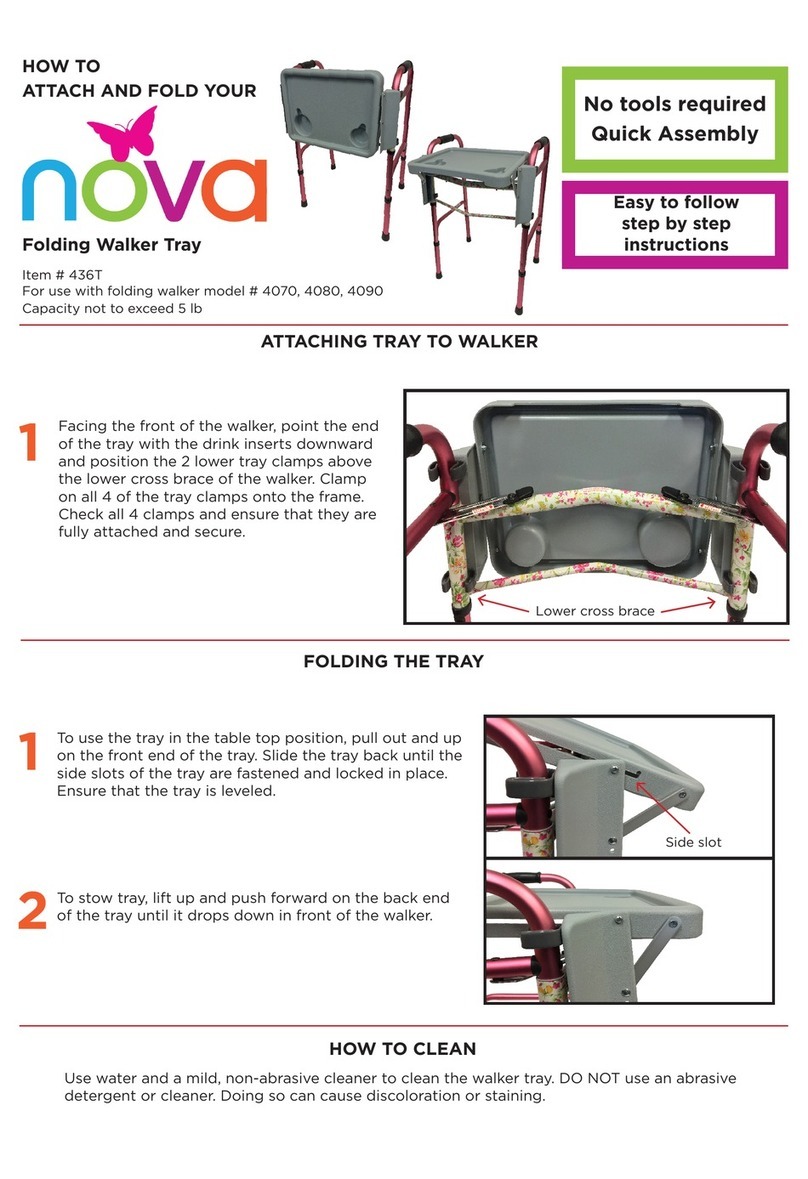 HOW TO
ATTACH AND FOLD YOUR

nova

Folding Walker Tray

Item # 436T
For use with folding walker model # 4070, 4080, 4090
Capacity not to exceed 5 lb

No tools required
Quick Assembly

Easy to follow step by step instructions

ATTACHING TRAY TO WALKER

1 Facing the front of the walker, point the end of the tray with the drink inserts downward and position the 2 lower tray clamps above the lower cross brace of the walker. Clamp on all 4 of the tray clamps onto the frame. Check all 4 clamps and ensure that they are fully attached and secure.

Lower cross brace

FOLDING THE TRAY

1 To use the tray in the table top position, pull out and up on the front end of the tray. Slide the tray back until the side slots of the tray are fastened and locked in place. Ensure that the tray is leveled.

Side slot

2 To stow tray, lift up and push forward on the back end of the tray until it drops down in front of the walker.

HOW TO CLEAN

Use water and a mild, non-abrasive cleaner to clean the walker tray. DO NOT use an abrasive detergent or cleaner. Doing so can cause discoloration or staining.